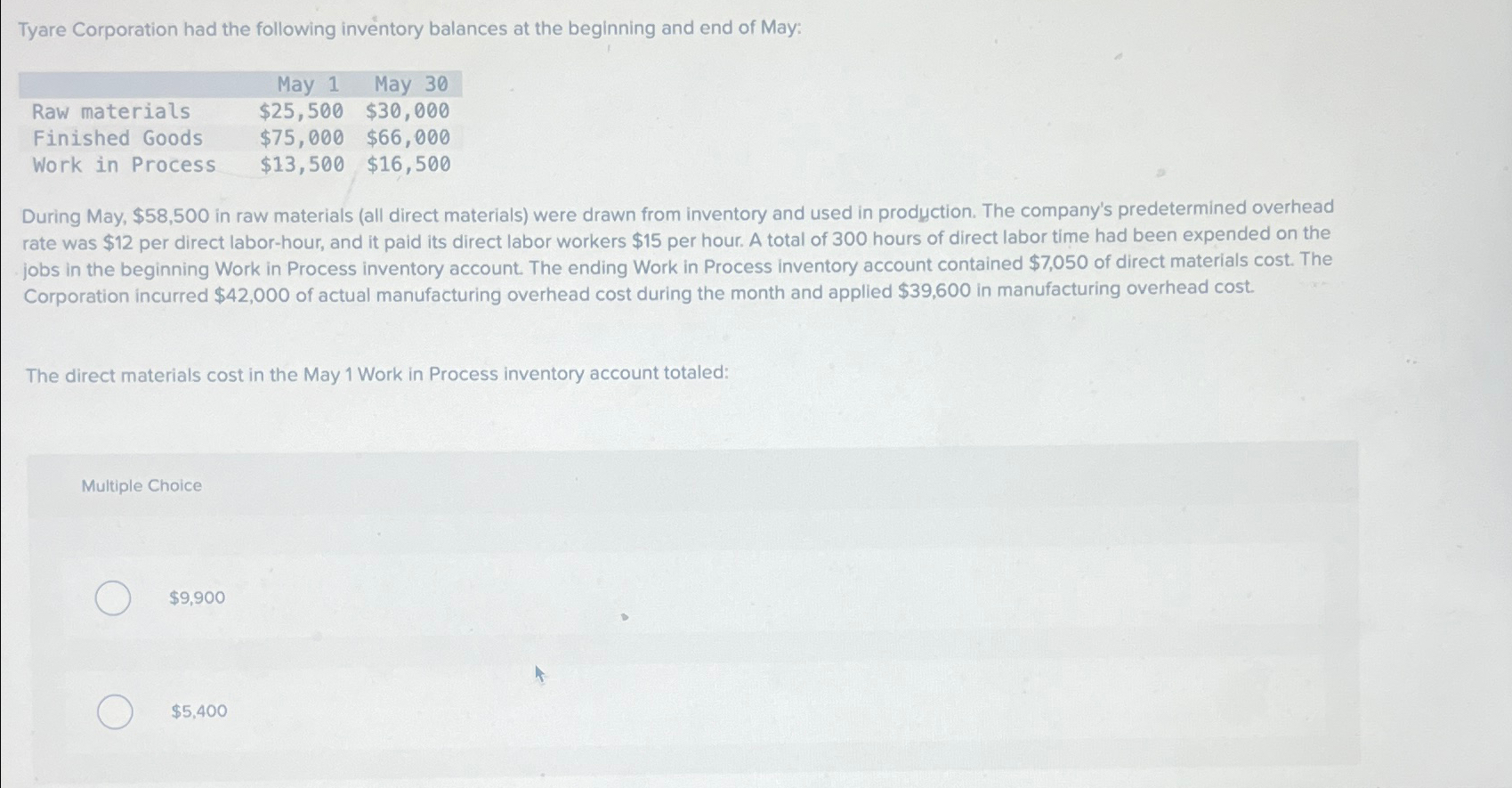 Tyare Corporation had the following inventory balances at the beginning and end of May:

| | May 1 | May 30 |
|---|---|---|
| Raw materials | $25,500 | $30,000 |
| Finished Goods | $75,000 | $66,000 |
| Work in Process | $13,500 | $16,500 |

During May, $58,500 in raw materials (all direct materials) were drawn from inventory and used in production. The company's predetermined overhead rate was $12 per direct labor-hour, and it paid its direct labor workers $15 per hour. A total of 300 hours of direct labor time had been expended on the jobs in the beginning Work in Process inventory account. The ending Work in Process inventory account contained $7,050 of direct materials cost. The Corporation incurred $42,000 of actual manufacturing overhead cost during the month and applied $39,600 in manufacturing overhead cost.

The direct materials cost in the May 1 Work in Process inventory account totaled:

Multiple Choice

$9,900

$5,400